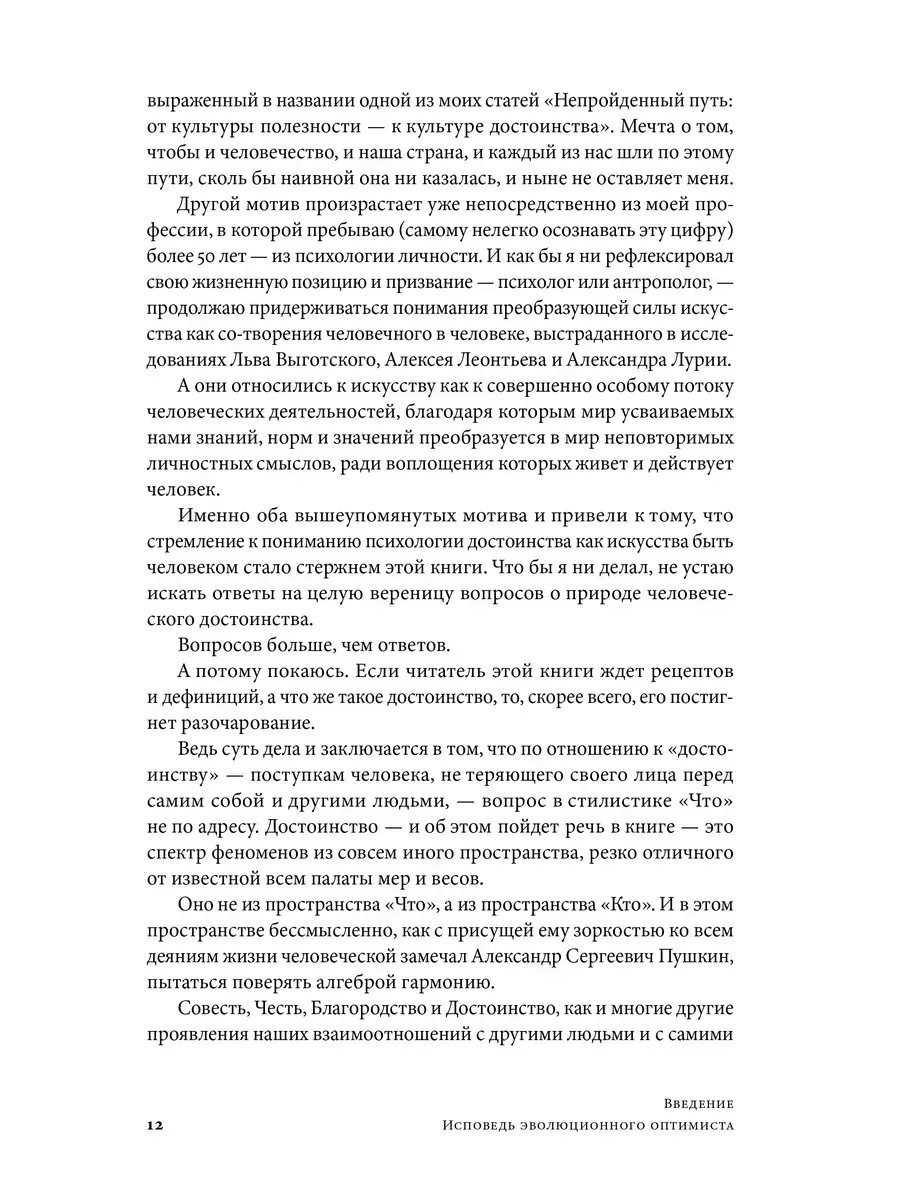 выраженный в названии одной из моих статей «Непройденный путь: от культуры полезности — к культуре достоинства». Мечта о том, чтобы и человечество, и наша страна, и каждый из нас шли по этому пути, сколь бы наивной она ни казалась, и ныне не оставляет меня.

Другой мотив произрастает уже непосредственно из моей профессии, в которой пребываю (самому нелегко осознавать эту цифру) более 50 лет — из психологии личности. И как бы я ни рефлексировал свою жизненную позицию и призвание — психолог или антрополог, — продолжаю придерживаться понимания преобразующей силы искусства как со-творения человечного в человеке, выстраданного в исследованиях Льва Выготского, Алексея Леонтьева и Александра Лурии.

А они относились к искусству как к совершенно особому потоку человеческих деятельностей, благодаря которым мир усваиваемых нами знаний, норм и значений преобразуется в мир неповторимых личностных смыслов, ради воплощения которых живет и действует человек.

Именно оба вышеупомянутых мотива и привели к тому, что стремление к пониманию психологии достоинства как искусства быть человеком стало стержнем этой книги. Что бы я ни делал, не устаю искать ответы на целую вереницу вопросов о природе человеческого достоинства.

Вопросов больше, чем ответов.

А потому покаюсь. Если читатель этой книги ждет рецептов и дефиниций, а что же такое достоинство, то, скорее всего, его постигнет разочарование.

Ведь суть дела и заключается в том, что по отношению к «достоинству» — поступкам человека, не теряющего своего лица перед самим собой и другими людьми, — вопрос в стилистике «Что» не по адресу. Достоинство — и об этом пойдет речь в книге — это спектр феноменов из совсем иного пространства, резко отличного от известной всем палаты мер и весов.

Оно не из пространства «Что», а из пространства «Кто». И в этом пространстве бессмысленно, как с присущей ему зоркостью ко всем деяниям жизни человеческой замечал Александр Сергеевич Пушкин, пытаться поверять алгеброй гармонию.

Совесть, Честь, Благородство и Достоинство, как и многие другие проявления наших взаимоотношений с другими людьми и с самими

12 Введение
Исповедь эволюционного оптимиста